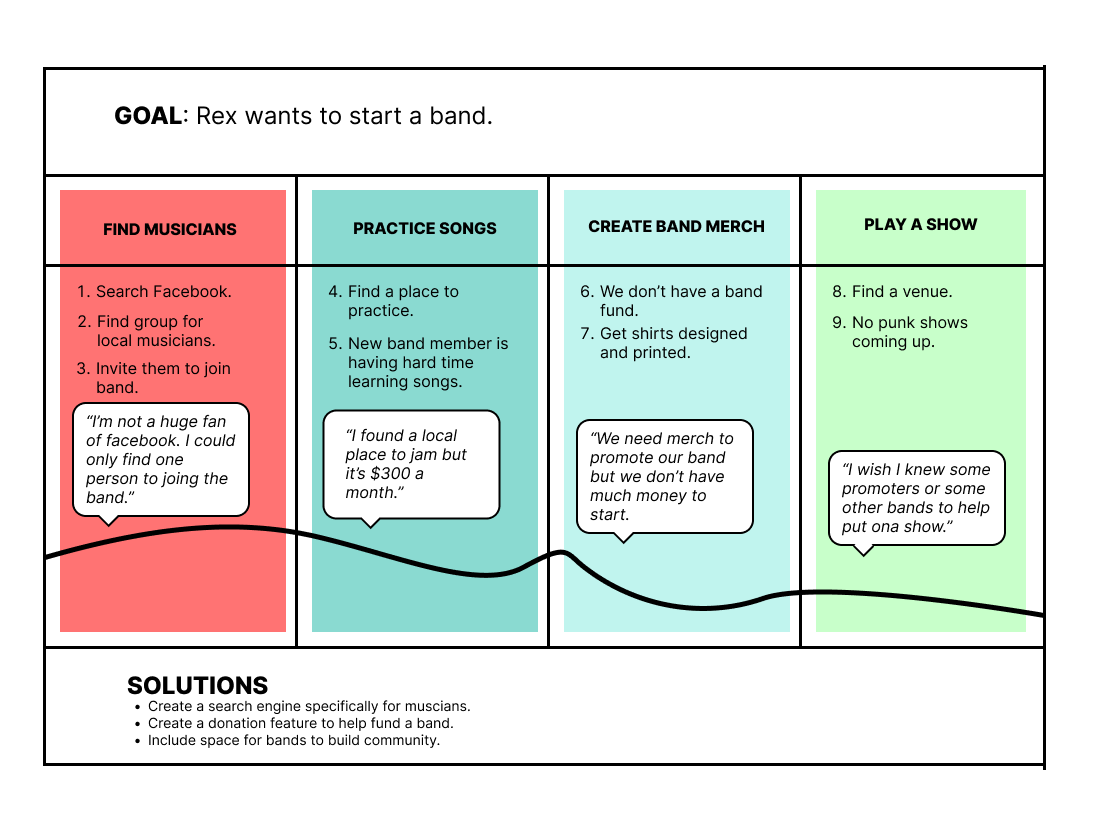 GOAL: Rex wants to start a band.

FIND MUSICIANS

1. Search Facebook.
2. Find group for local musicians.
3. Invite them to join band.

"I'm not a huge fan of facebook. I could only find one person to joing the band."

PRACTICE SONGS

4. Find a place to practice.
5. New band member is having hard time learning songs.

"I found a local place to jam but it's $300 a month."

CREATE BAND MERCH

6. We don't have a band fund.
7. Get shirts designed and printed.

"We need merch to promote our band but we don't have much money to start.

PLAY A SHOW

8. Find a venue.
9. No punk shows coming up.

"I wish I knew some promoters or some other bands to help put ona show."

SOLUTIONS
• Create a search engine specifically for muscians.
• Create a donation feature to help fund a band.
• Include space for bands to build community.